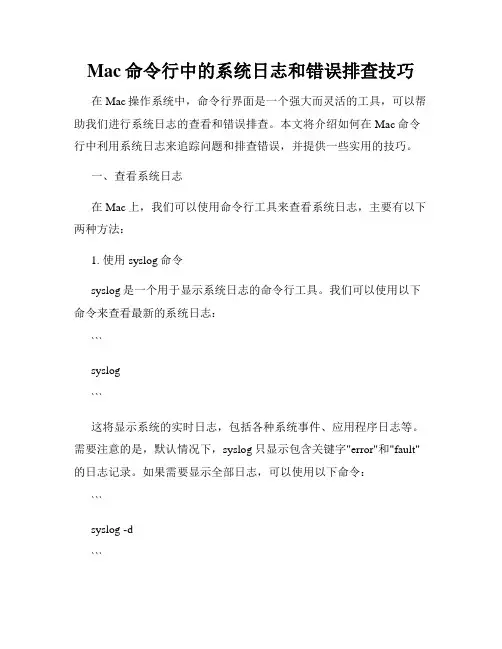 Mac 命令行中的系统日志和错误排查技巧

在 Mac 操作系统中，命令行界面是一个强大而灵活的工具，可以帮助我们进行系统日志的查看和错误排查。本文将介绍如何在 Mac 命令行中利用系统日志来追踪问题和排查错误，并提供一些实用的技巧。

一、查看系统日志

在 Mac 上，我们可以使用命令行工具来查看系统日志，主要有以下两种方法：

1. 使用 syslog 命令

syslog 是一个用于显示系统日志的命令行工具。我们可以使用以下命令来查看最新的系统日志：

```

syslog

```

这将显示系统的实时日志，包括各种系统事件、应用程序日志等。需要注意的是，默认情况下，syslog 只显示包含关键字"error"和"fault"的日志记录。如果需要显示全部日志，可以使用以下命令：

```

syslog -d

```